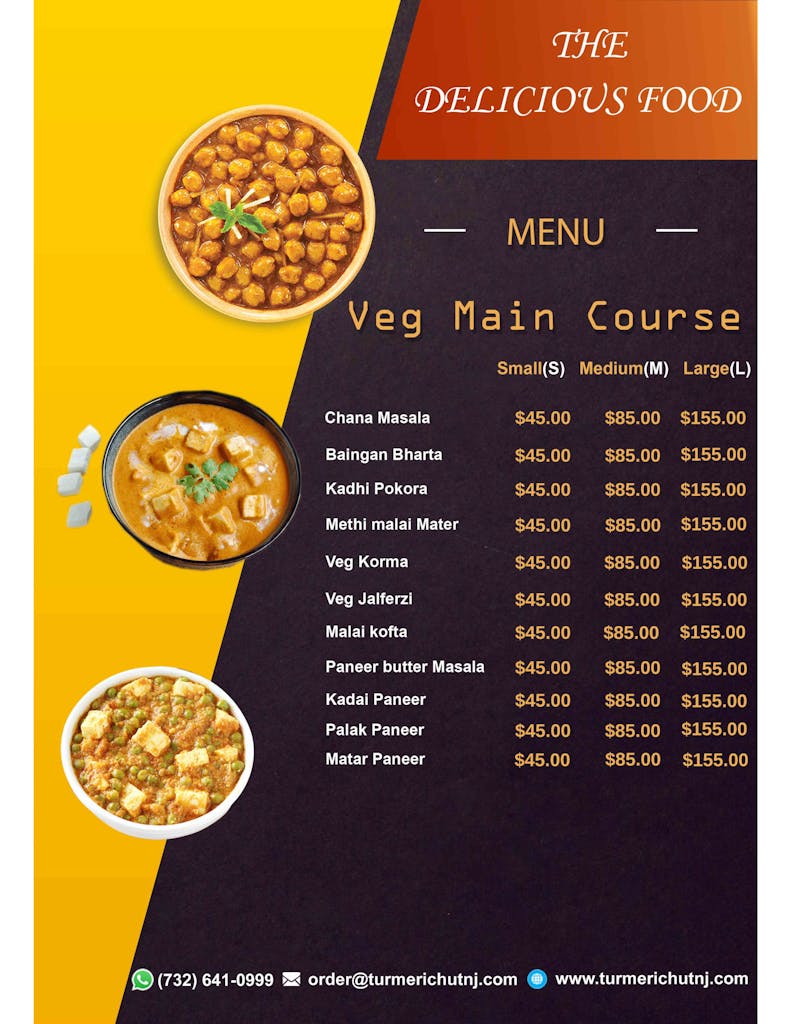 THE
DELICIOUS FOOD

— MENU —

Veg Main Course

|  | Small(S) | Medium(M) | Large(L) |
|---|---|---|---|
| Chana Masala | $45.00 | $85.00 | $155.00 |
| Baingan Bharta | $45.00 | $85.00 | $155.00 |
| Kadhi Pokora | $45.00 | $85.00 | $155.00 |
| Methi malai Mater | $45.00 | $85.00 | $155.00 |
| Veg Korma | $45.00 | $85.00 | $155.00 |
| Veg Jalferzi | $45.00 | $85.00 | $155.00 |
| Malai kofta | $45.00 | $85.00 | $155.00 |
| Paneer butter Masala | $45.00 | $85.00 | $155.00 |
| Kadai Paneer | $45.00 | $85.00 | $155.00 |
| Palak Paneer | $45.00 | $85.00 | $155.00 |
| Matar Paneer | $45.00 | $85.00 | $155.00 |

(732) 641-0999 order@turmerichutnj.com www.turmerichutnj.com